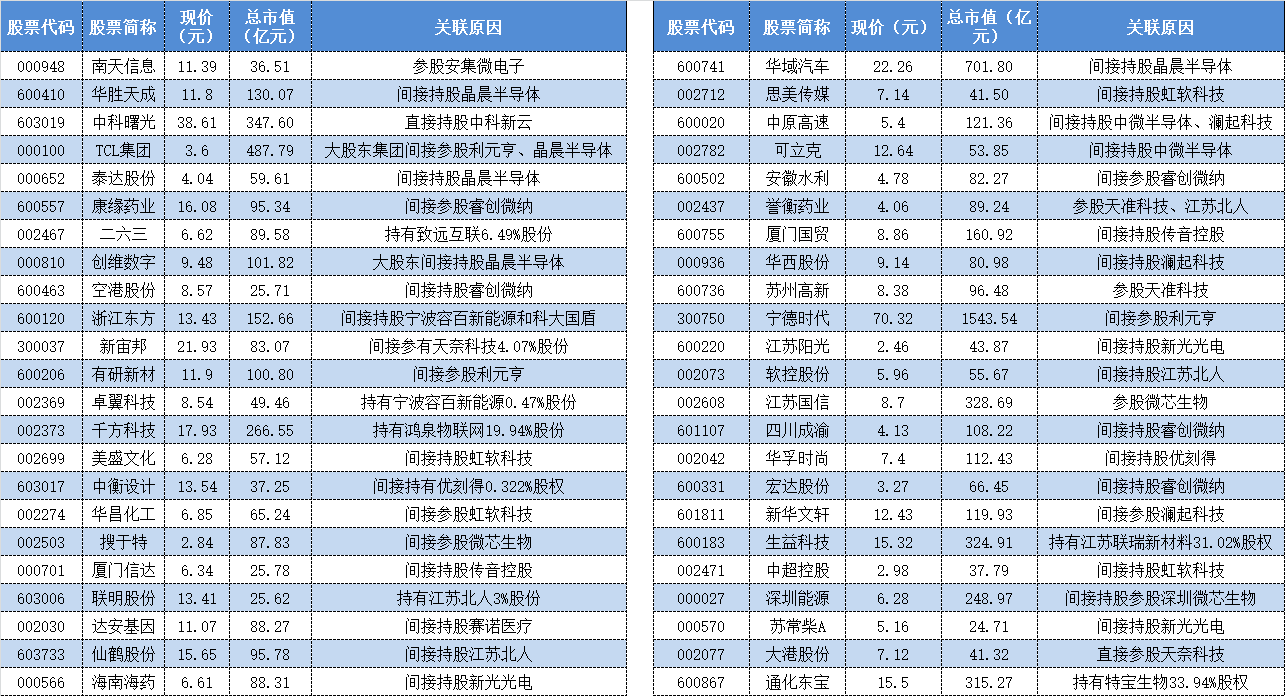 | 股票代码 | 股票简称 | 现价（元） | 总市值（亿元） | 关联原因 |
|---|---|---|---|---|
| 000948 | 南天信息 | 11.39 | 36.51 | 参股安集微电子 |
| 600410 | 华胜天成 | 11.8 | 130.07 | 间接持股晶晨半导体 |
| 603019 | 中科曙光 | 38.61 | 347.60 | 直接持股中科新云 |
| 000100 | TCL集团 | 3.6 | 487.79 | 大股东集团间接参股利元亨、晶晨半导体 |
| 000652 | 泰达股份 | 4.04 | 59.61 | 间接持股晶晨半导体 |
| 600557 | 康缘药业 | 16.08 | 95.34 | 间接参股睿创微纳 |
| 002467 | 二六三 | 6.62 | 89.58 | 持有致远互联6.49%股份 |
| 000810 | 创维数字 | 9.48 | 101.82 | 大股东间接持股晶晨半导体 |
| 600463 | 空港股份 | 8.57 | 25.71 | 间接持股睿创微纳 |
| 600120 | 浙江东方 | 13.43 | 152.66 | 间接持股宁波容百新能源和科大国盾 |
| 300037 | 新宙邦 | 21.93 | 83.07 | 间接参有天奈科技4.07%股份 |
| 600206 | 有研新材 | 11.9 | 100.80 | 间接参股利元亨 |
| 002369 | 卓翼科技 | 8.54 | 49.46 | 持有宁波容百新能源0.47%股份 |
| 002373 | 千方科技 | 17.93 | 266.55 | 持有鸿泉物联网19.94%股份 |
| 002699 | 美盛文化 | 6.28 | 57.12 | 间接持股虹软科技 |
| 603017 | 中衡设计 | 13.54 | 37.25 | 间接持有优刻得0.322%股权 |
| 002274 | 华昌化工 | 6.85 | 65.24 | 间接参股虹软科技 |
| 002503 | 搜于特 | 2.84 | 87.83 | 间接参股微芯生物 |
| 000701 | 厦门信达 | 6.34 | 25.78 | 间接持股传音控股 |
| 603006 | 联明股份 | 13.41 | 25.62 | 持有江苏北人3%股份 |
| 002030 | 达安基因 | 11.07 | 88.27 | 间接持股赛诺医疗 |
| 603733 | 仙鹤股份 | 15.65 | 95.78 | 间接持股江苏北人 |
| 000566 | 海南海药 | 6.61 | 88.31 | 间接持股新光光电 |

| 股票代码 | 股票简称 | 现价（元） | 总市值（亿元） | 关联原因 |
|---|---|---|---|---|
| 600741 | 华域汽车 | 22.26 | 701.80 | 间接持股晶晨半导体 |
| 002712 | 思美传媒 | 7.14 | 41.50 | 间接持股虹软科技 |
| 600020 | 中原高速 | 5.4 | 121.36 | 间接持股中微半导体、澜起科技 |
| 002782 | 可立克 | 12.64 | 53.85 | 间接持股中微半导体 |
| 600502 | 安徽水利 | 4.78 | 82.27 | 间接参股睿创微纳 |
| 002437 | 誉衡药业 | 4.06 | 89.24 | 参股天准科技、江苏北人 |
| 600755 | 厦门国贸 | 8.86 | 160.92 | 间接持股传音控股 |
| 000936 | 华西股份 | 9.14 | 80.98 | 间接持股澜起科技 |
| 600736 | 苏州高新 | 8.38 | 96.48 | 参股天准科技 |
| 300750 | 宁德时代 | 70.32 | 1543.54 | 间接参股利元亨 |
| 600220 | 江苏阳光 | 2.46 | 43.87 | 间接持股新光光电 |
| 002073 | 软控股份 | 5.96 | 55.67 | 间接持股江苏北人 |
| 002608 | 江苏国信 | 8.7 | 328.69 | 参股微芯生物 |
| 601107 | 四川成渝 | 4.13 | 108.22 | 间接持股睿创微纳 |
| 002042 | 华孚时尚 | 7.4 | 112.43 | 间接持股优刻得 |
| 600331 | 宏达股份 | 3.27 | 66.45 | 间接持股睿创微纳 |
| 601811 | 新华文轩 | 12.43 | 119.93 | 间接参股澜起科技 |
| 600183 | 生益科技 | 15.32 | 324.91 | 持有江苏联瑞新材料31.02%股权 |
| 002471 | 中超控股 | 2.98 | 37.79 | 间接持股虹软科技 |
| 000027 | 深圳能源 | 6.28 | 248.97 | 间接持股参股深圳微芯生物 |
| 000570 | 苏常柴A | 5.16 | 24.71 | 间接持股新光光电 |
| 002077 | 大港股份 | 7.12 | 41.32 | 直接参股天奈科技 |
| 600867 | 通化东宝 | 15.5 | 315.27 | 持有特宝生物33.94%股权 |